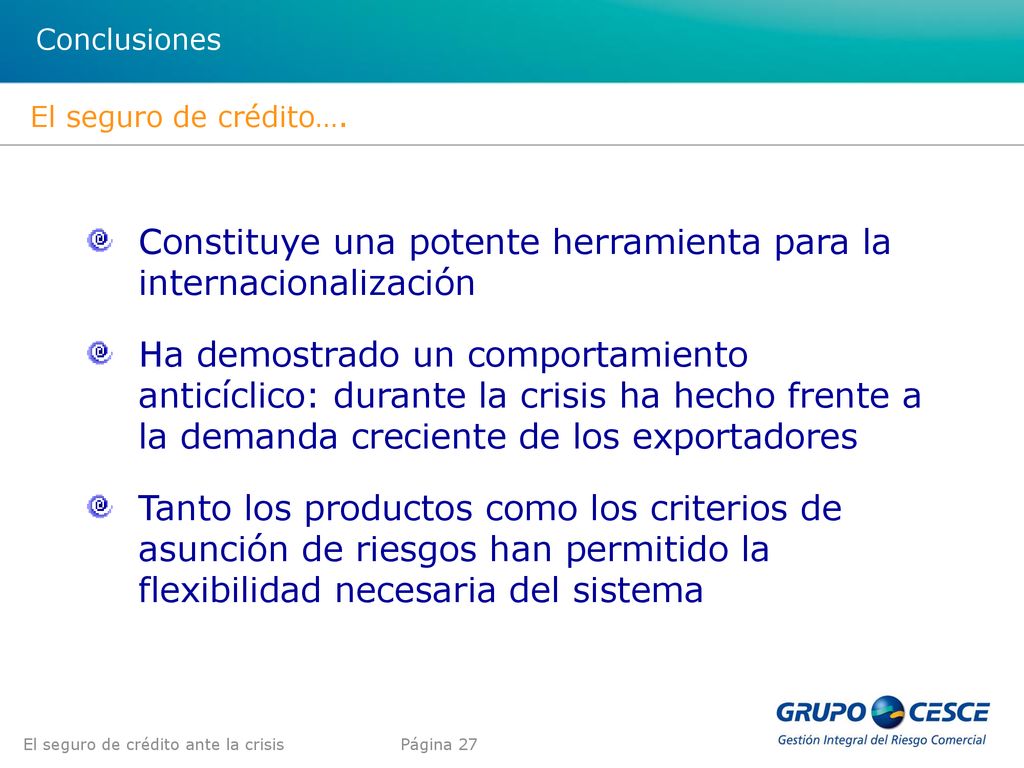 Conclusiones

El seguro de crédito….

Constituye una potente herramienta para la internacionalización

Ha demostrado un comportamiento anticíclico: durante la crisis ha hecho frente a la demanda creciente de los exportadores

Tanto los productos como los criterios de asunción de riesgos han permitido la flexibilidad necesaria del sistema

El seguro de crédito ante la crisis

Página 27

GRUPO CESCE
Gestión Integral del Riesgo Comercial